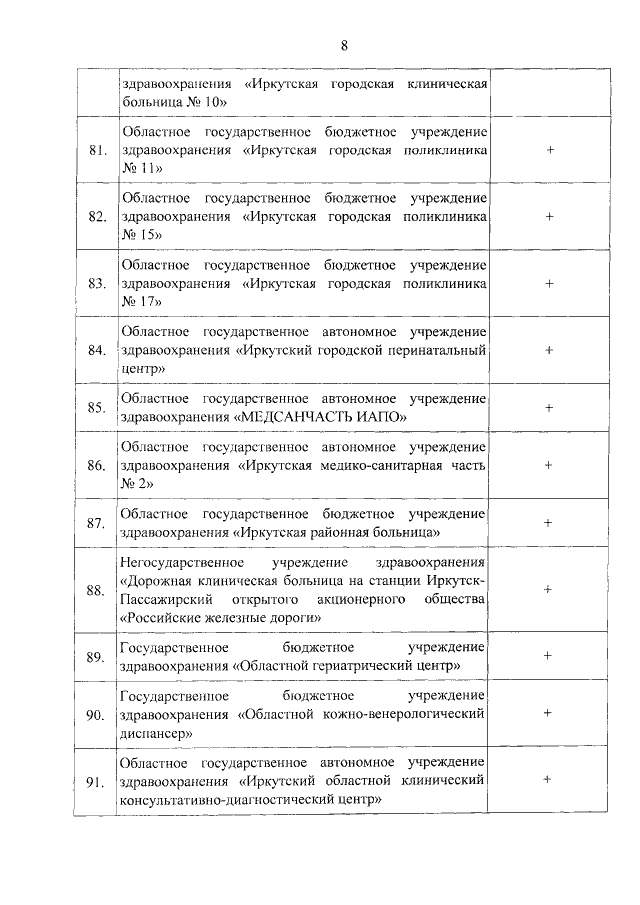 8

|  |  |  |
|---|---|---|
|  | здравоохранения «Иркутская городская клиническая больница № 10» |  |
| 81. | Областное государственное бюджетное учреждение здравоохранения «Иркутская городская поликлиника № 11» | + |
| 82. | Областное государственное бюджетное учреждение здравоохранения «Иркутская городская поликлиника № 15» | + |
| 83. | Областное государственное бюджетное учреждение здравоохранения «Иркутская городская поликлиника № 17» | + |
| 84. | Областное государственное автономное учреждение здравоохранения «Иркутский городской перинатальный центр» | + |
| 85. | Областное государственное автономное учреждение здравоохранения «МЕДСАНЧАСТЬ ИАПО» | + |
| 86. | Областное государственное автономное учреждение здравоохранения «Иркутская медико-санитарная часть № 2» | + |
| 87. | Областное государственное бюджетное учреждение здравоохранения «Иркутская районная больница» | + |
| 88. | Негосударственное учреждение здравоохранения «Дорожная клиническая больница на станции Иркутск-Пассажирский открытого акционерного общества «Российские железные дороги» | + |
| 89. | Государственное бюджетное учреждение здравоохранения «Областной гериатрический центр» | + |
| 90. | Государственное бюджетное учреждение здравоохранения «Областной кожно-венерологический диспансер» | + |
| 91. | Областное государственное автономное учреждение здравоохранения «Иркутский областной клинический консультативно-диагностический центр» | + |